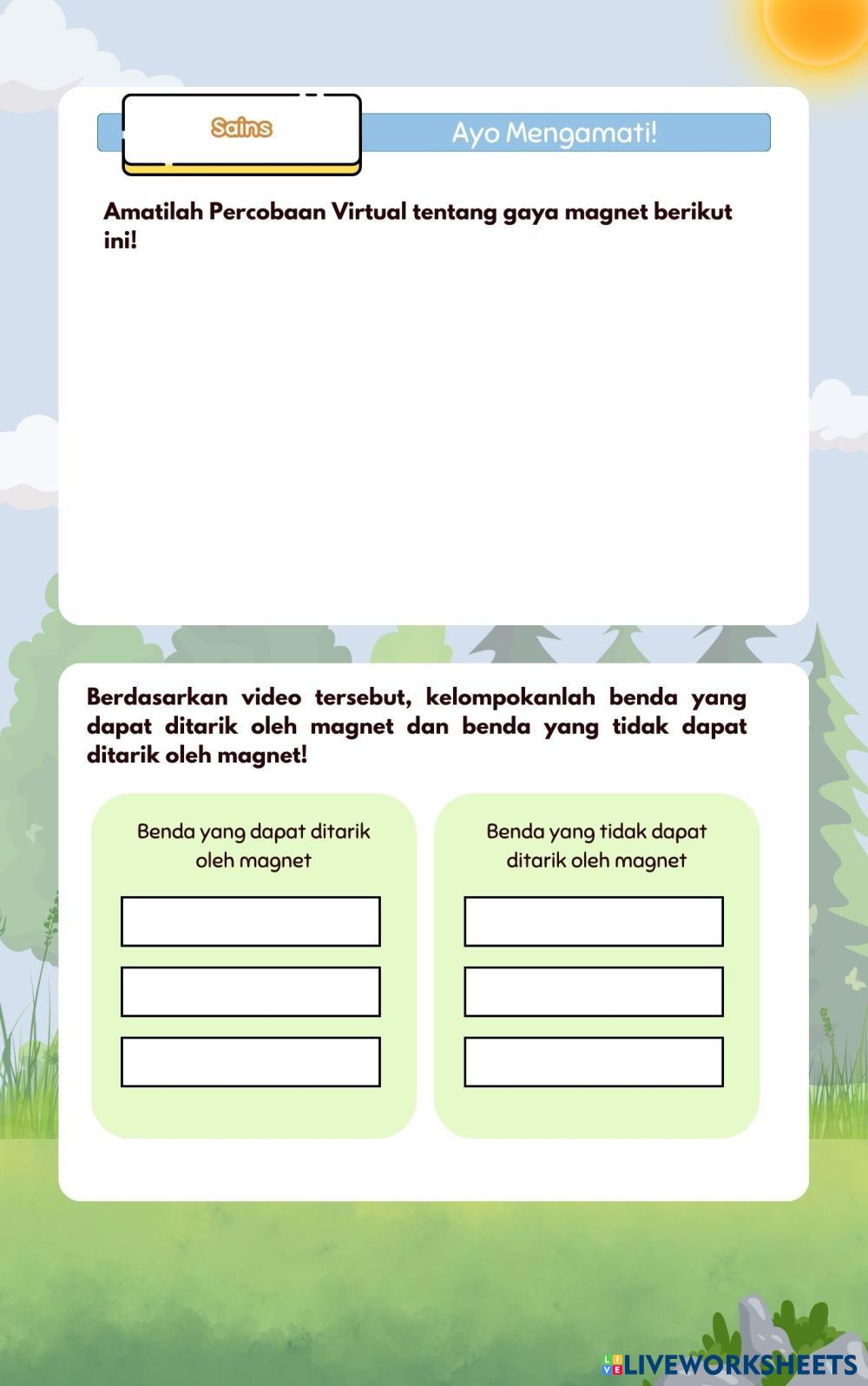 Sains

Ayo Mengamati!

Amatilah Percobaan Virtual tentang gaya magnet berikut ini!

Berdasarkan video tersebut, kelompokanlah benda yang dapat ditarik oleh magnet dan benda yang tidak dapat ditarik oleh magnet!

Benda yang dapat ditarik oleh magnet

Benda yang tidak dapat ditarik oleh magnet

LIVEWORKSHEETS